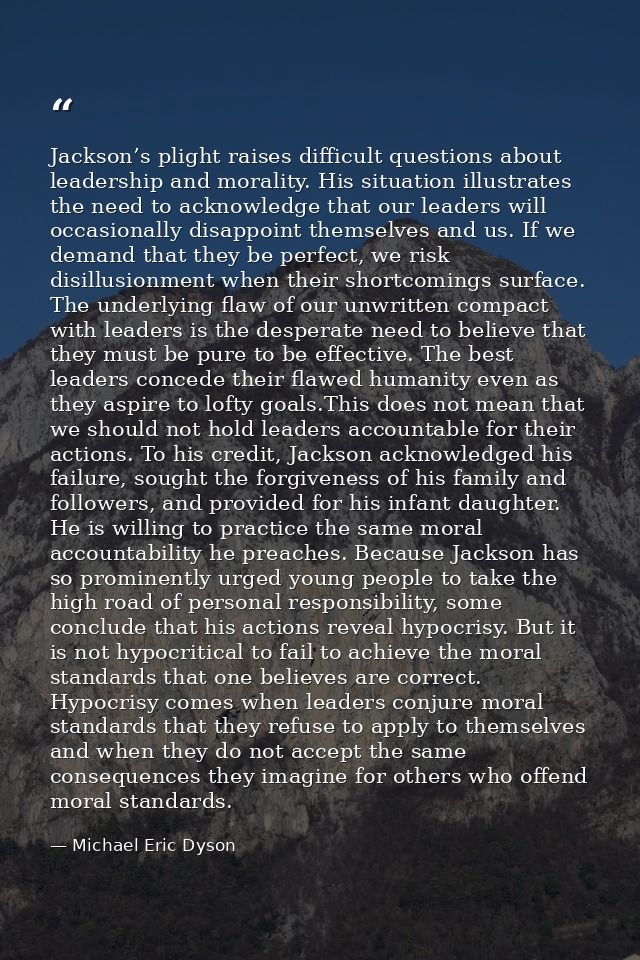 “

Jackson’s plight raises difficult questions about leadership and morality. His situation illustrates the need to acknowledge that our leaders will occasionally disappoint themselves and us. If we demand that they be perfect, we risk disillusionment when their shortcomings surface. The underlying flaw of our unwritten compact with leaders is the desperate need to believe that they must be pure to be effective. The best leaders concede their flawed humanity even as they aspire to lofty goals.This does not mean that we should not hold leaders accountable for their actions. To his credit, Jackson acknowledged his failure, sought the forgiveness of his family and followers, and provided for his infant daughter. He is willing to practice the same moral accountability he preaches. Because Jackson has so prominently urged young people to take the high road of personal responsibility, some conclude that his actions reveal hypocrisy. But it is not hypocritical to fail to achieve the moral standards that one believes are correct. Hypocrisy comes when leaders conjure moral standards that they refuse to apply to themselves and when they do not accept the same consequences they imagine for others who offend moral standards.

— Michael Eric Dyson